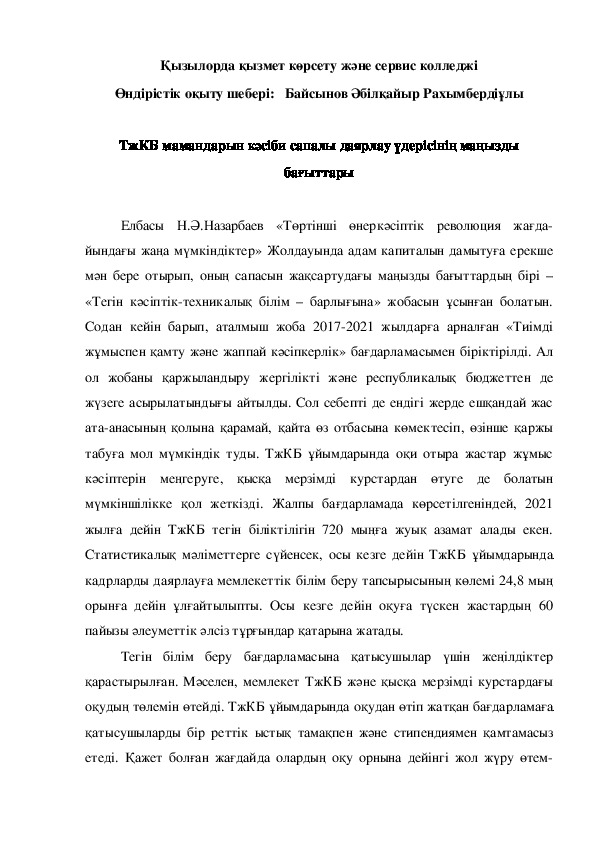 Қызылорда қызмет көрсету және сервис колледжі
Өндірістік оқыту шебері: Байсынов Әбілқайыр Рахымбердіұлы

ТжКБ мамандарын кәсіби сапалы даярлау үдерісінің маңызды бағыттары

Елбасы Н.Ә.Назарбаев «Төртінші өнеркәсіптік революция жағдайындағы жаңа мүмкіндіктер» Жолдауында адам капиталын дамытуға ерекше мән бере отырып, оның сапасын жақсартудағы маңызды бағыттардың бірі – «Тегін кәсіптік-техникалық білім – барлығына» жобасын ұсынған болатын. Содан кейін барып, аталмыш жоба 2017-2021 жылдарға арналған «Тиімді жұмыспен қамту және жаппай кәсіпкерлік» бағдарламасымен біріктірілді. Ал ол жобаны қаржыландыру жергілікті және республикалық бюджеттен де жүзеге асырылатындығы айтылды. Сол себепті де ендігі жерде ешқандай жас ата-анасының қолына қарамай, қайта өз отбасына көмектесіп, өзінше қаржы табуға мол мүмкіндік туды. ТжКБ ұйымдарында оқи отыра жастар жұмыс кәсіптерін меңгеруге, қысқа мерзімді курстардан өтуге де болатын мүмкіншілікке қол жеткізді. Жалпы бағдарламада көрсетілгеніндей, 2021 жылға дейін ТжКБ тегін біліктілігін 720 мыңға жуық азамат алады екен. Статистикалық мәліметтерге сүйенсек, осы кезге дейін ТжКБ ұйымдарында кадрларды даярлауға мемлекеттік білім беру тапсырысының көлемі 24,8 мың орынға дейін ұлғайтылыпты. Осы кезге дейін оқуға түскен жастардың 60 пайызы әлеуметтік әлсіз тұрғындар қатарына жатады.

Тегін білім беру бағдарламасына қатысушылар үшін жеңілдіктер қарастырылған. Мәселен, мемлекет ТжКБ және қысқа мерзімді курстардағы оқудың төлемін өтейді. ТжКБ ұйымдарында оқудан өтіп жатқан бағдарламаға қатысушыларды бір реттік ыстық тамақпен және стипендиямен қамтамасыз етеді. Қажет болған жағдайда олардың оқу орнына дейінгі жол жүру өтем-